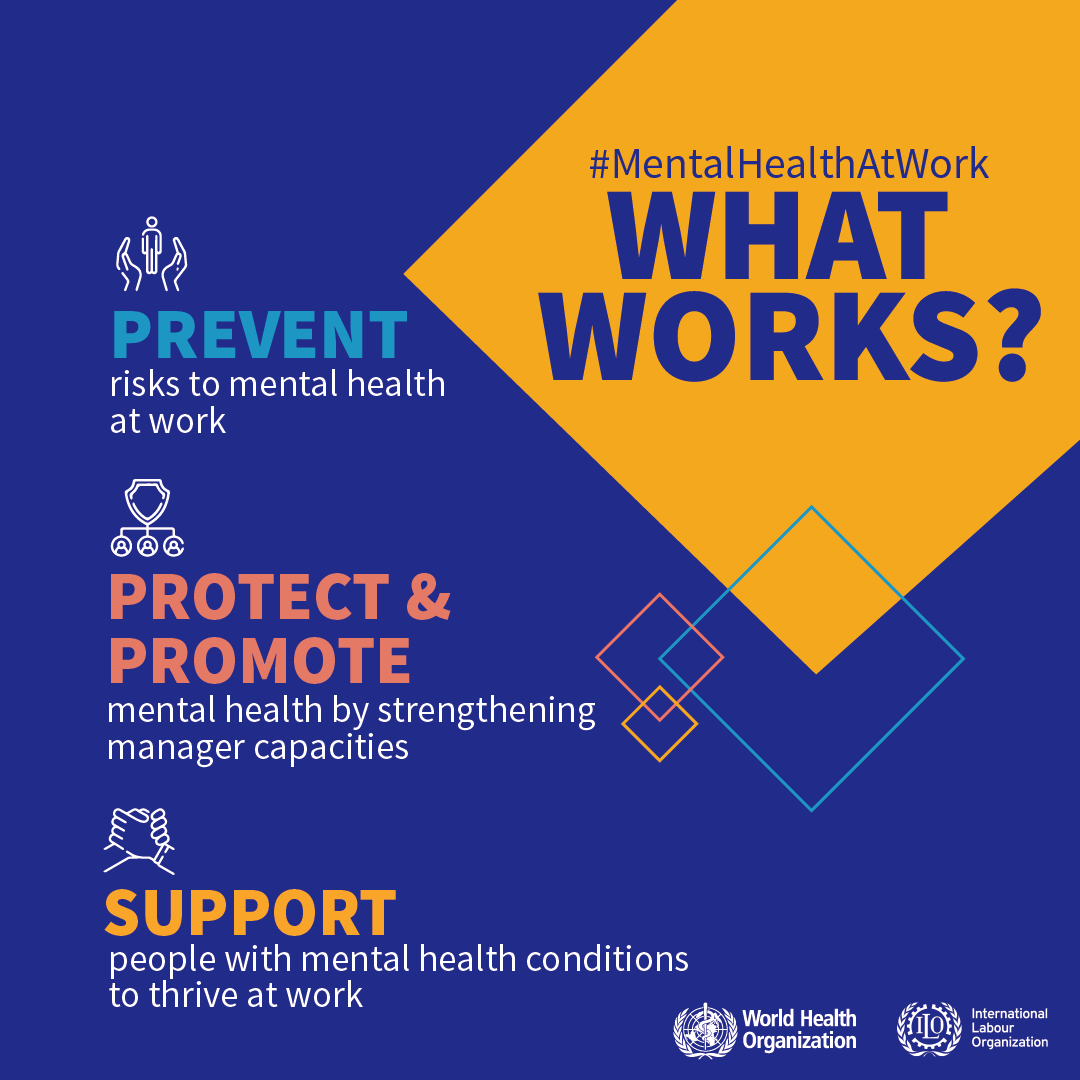 #MentalHealthAtWork
WHAT WORKS?

PREVENT
risks to mental health at work

PROTECT & PROMOTE
mental health by strengthening manager capacities

SUPPORT
people with mental health conditions to thrive at work

World Health Organization

ILO
International Labour Organization